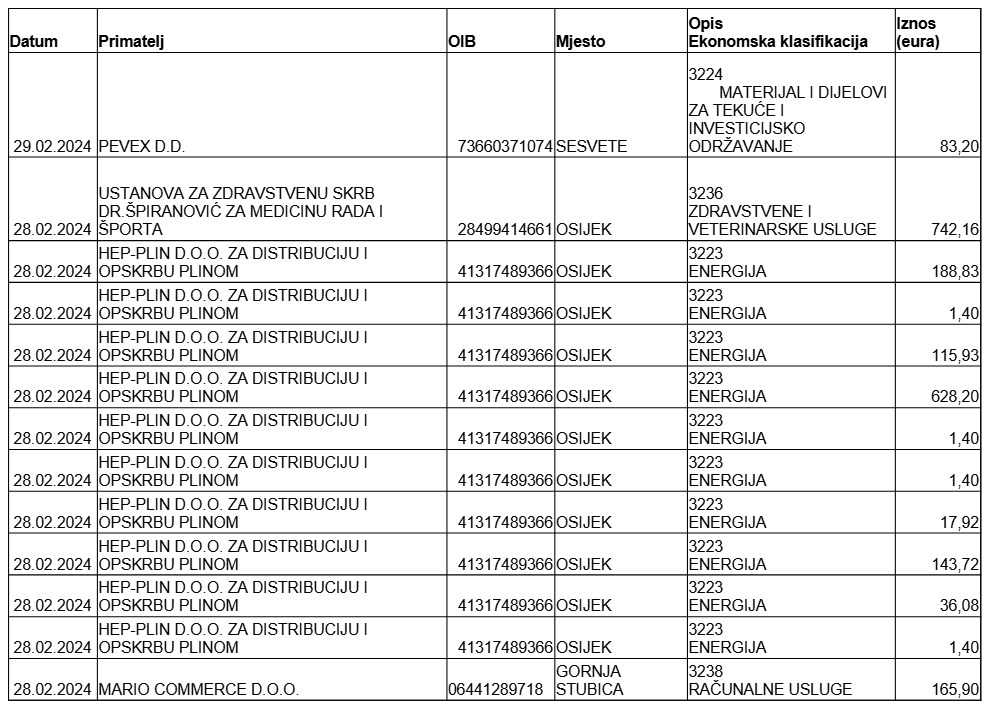 | Datum | Primatelj | OIB | Mjesto | Opis Ekonomska klasifikacija | Iznos (eura) |
|---|---|---|---|---|---|
| 29.02.2024 | PEVEX D.D. | 73660371074 | SESVETE | 3224 MATERIJAL I DIJELOVI ZA TEKUĆE I INVESTICIJSKO ODRŽAVANJE | 83,20 |
| 28.02.2024 | USTANOVA ZA ZDRAVSTVENU SKRB DR.ŠPIRANOVIĆ ZA MEDICINU RADA I ŠPORTA | 28499414661 | OSIJEK | 3236 ZDRAVSTVENE I VETERINARSKE USLUGE | 742,16 |
| 28.02.2024 | HEP-PLIN D.O.O. ZA DISTRIBUCIJU I OPSKRBU PLINOM | 41317489366 | OSIJEK | 3223 ENERGIJA | 188,83 |
| 28.02.2024 | HEP-PLIN D.O.O. ZA DISTRIBUCIJU I OPSKRBU PLINOM | 41317489366 | OSIJEK | 3223 ENERGIJA | 1,40 |
| 28.02.2024 | HEP-PLIN D.O.O. ZA DISTRIBUCIJU I OPSKRBU PLINOM | 41317489366 | OSIJEK | 3223 ENERGIJA | 115,93 |
| 28.02.2024 | HEP-PLIN D.O.O. ZA DISTRIBUCIJU I OPSKRBU PLINOM | 41317489366 | OSIJEK | 3223 ENERGIJA | 628,20 |
| 28.02.2024 | HEP-PLIN D.O.O. ZA DISTRIBUCIJU I OPSKRBU PLINOM | 41317489366 | OSIJEK | 3223 ENERGIJA | 1,40 |
| 28.02.2024 | HEP-PLIN D.O.O. ZA DISTRIBUCIJU I OPSKRBU PLINOM | 41317489366 | OSIJEK | 3223 ENERGIJA | 1,40 |
| 28.02.2024 | HEP-PLIN D.O.O. ZA DISTRIBUCIJU I OPSKRBU PLINOM | 41317489366 | OSIJEK | 3223 ENERGIJA | 17,92 |
| 28.02.2024 | HEP-PLIN D.O.O. ZA DISTRIBUCIJU I OPSKRBU PLINOM | 41317489366 | OSIJEK | 3223 ENERGIJA | 143,72 |
| 28.02.2024 | HEP-PLIN D.O.O. ZA DISTRIBUCIJU I OPSKRBU PLINOM | 41317489366 | OSIJEK | 3223 ENERGIJA | 36,08 |
| 28.02.2024 | HEP-PLIN D.O.O. ZA DISTRIBUCIJU I OPSKRBU PLINOM | 41317489366 | OSIJEK | 3223 ENERGIJA | 1,40 |
| 28.02.2024 | MARIO COMMERCE D.O.O. | 06441289718 | GORNJA STUBICA | 3238 RAČUNALNE USLUGE | 165,90 |